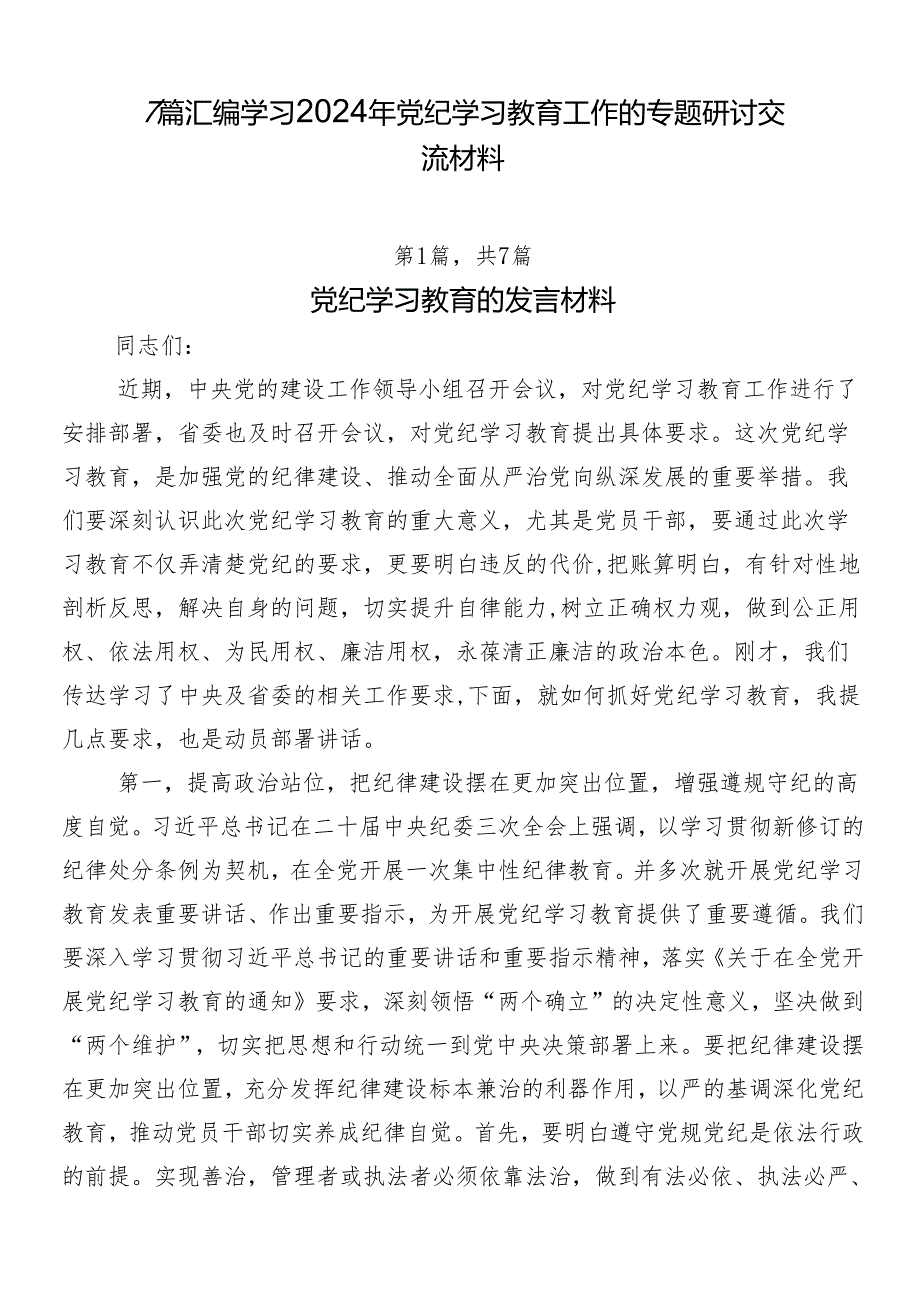 7篇汇编学习2024年党纪学习教育工作的专题研讨交流材料

第1篇，共7篇

党纪学习教育的发言材料

同志们：

近期，中央党的建设工作领导小组召开会议，对党纪学习教育工作进行了安排部署，省委也及时召开会议，对党纪学习教育提出具体要求。这次党纪学习教育，是加强党的纪律建设、推动全面从严治党向纵深发展的重要举措。我们要深刻认识此次党纪学习教育的重大意义，尤其是党员干部，要通过此次学习教育不仅弄清楚党纪的要求，更要明白违反的代价,把账算明白，有针对性地剖析反思，解决自身的问题，切实提升自律能力,树立正确权力观，做到公正用权、依法用权、为民用权、廉洁用权，永葆清正廉洁的政治本色。刚才，我们传达学习了中央及省委的相关工作要求,下面，就如何抓好党纪学习教育，我提几点要求，也是动员部署讲话。

第一，提高政治站位，把纪律建设摆在更加突出位置，增强遵规守纪的高度自觉。习近平总书记在二十届中央纪委三次全会上强调，以学习贯彻新修订的纪律处分条例为契机，在全党开展一次集中性纪律教育。并多次就开展党纪学习教育发表重要讲话、作出重要指示，为开展党纪学习教育提供了重要遵循。我们要深入学习贯彻习近平总书记的重要讲话和重要指示精神，落实《关于在全党开展党纪学习教育的通知》要求，深刻领悟“两个确立”的决定性意义，坚决做到“两个维护”，切实把思想和行动统一到党中央决策部署上来。要把纪律建设摆在更加突出位置，充分发挥纪律建设标本兼治的利器作用，以严的基调深化党纪教育，推动党员干部切实养成纪律自觉。首先，要明白遵守党规党纪是依法行政的前提。实现善治，管理者或执法者必须依靠法治，做到有法必依、执法必严、